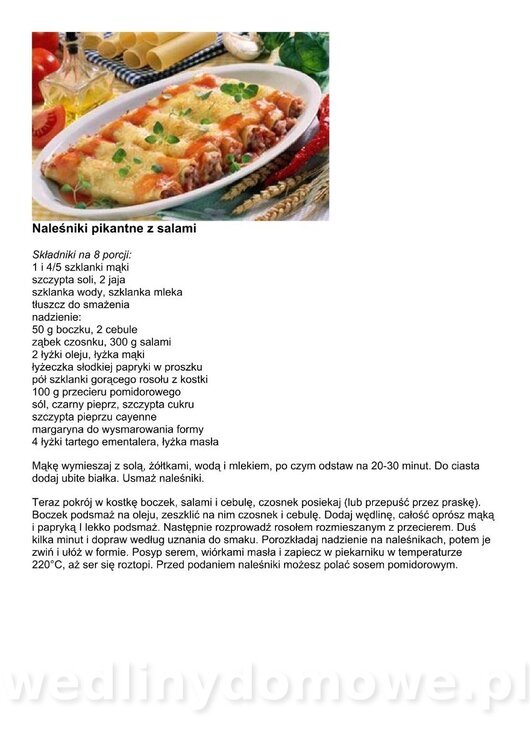 Naleśniki pikantne z salami

Składniki na 8 porcji:
1 i 4/5 szklanki mąki
szczypta soli, 2 jaja
szklanka wody, szklanka mleka
tłuszcz do smażenia
nadzienie:
50 g boczku, 2 cebule
ząbek czosnku, 300 g salami
2 łyżki oleju, łyżka mąki
łyżeczka słodkiej papryki w proszku
pół szklanki gorącego rosołu z kostki
100 g przecieru pomidorowego
sól, czarny pieprz, szczypta cukru
szczypta pieprzu cayenne
margaryna do wysmarowania formy
4 łyżki tartego ementalera, łyżka masła

Mąkę wymieszaj z solą, żółtkami, wodą i mlekiem, po czym odstaw na 20-30 minut. Do ciasta dodaj ubite białka. Usmaż naleśniki.

Teraz pokrój w kostkę boczek, salami i cebulę, czosnek posiekaj (lub przepuść przez praskę). Boczek podsmaż na oleju, zeszklić na nim czosnek i cebulę. Dodaj wędlinę, całość oprósz mąką i papryką I lekko podsmaż. Następnie rozprowadź rosołem rozmieszanym z przecierem. Duś kilka minut i dopraw według uznania do smaku. Porozkładaj nadzienie na naleśnikach, potem je zwiń i ułóż w formie. Posyp serem, wiórkami masła i zapiecz w piekarniku w temperaturze 220°C, aż ser się roztopi. Przed podaniem naleśniki możesz polać sosem pomidorowym.

wedlinydomowe.pl